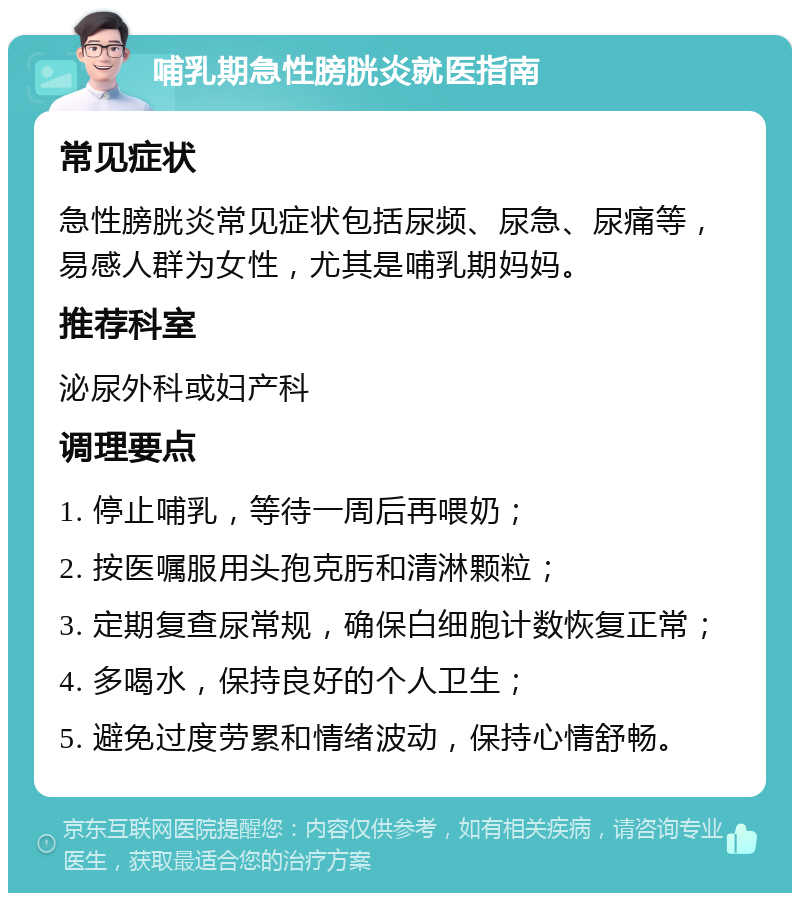 哺乳期急性膀胱炎就医指南

常见症状

急性膀胱炎常见症状包括尿频、尿急、尿痛等，易感人群为女性，尤其是哺乳期妈妈。

推荐科室

泌尿外科或妇产科

调理要点

1. 停止哺乳，等待一周后再喂奶；

2. 按医嘱服用头孢克肟和清淋颗粒；

3. 定期复查尿常规，确保白细胞计数恢复正常；

4. 多喝水，保持良好的个人卫生；

5. 避免过度劳累和情绪波动，保持心情舒畅。

京东互联网医院提醒您：内容仅供参考，如有相关疾病，请咨询专业医生，获取最适合您的治疗方案